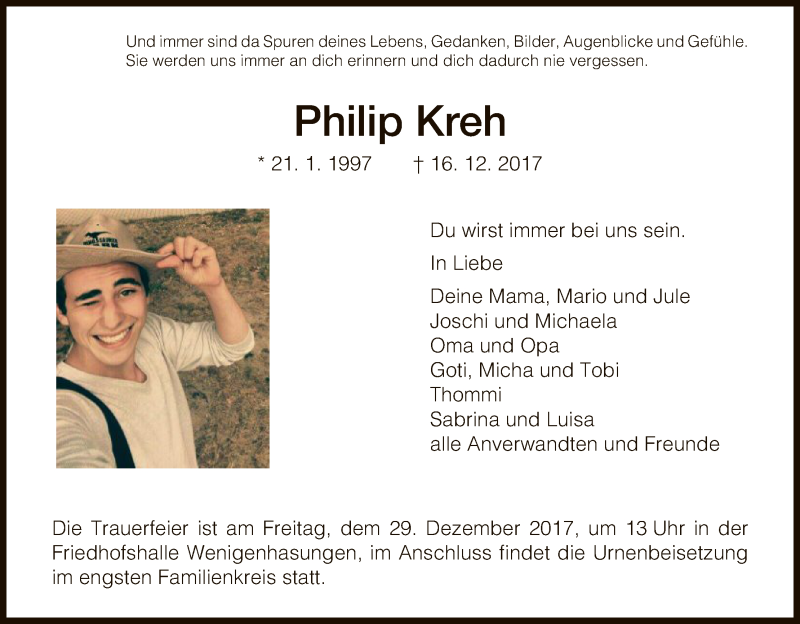 Und immer sind da Spuren deines Lebens, Gedanken, Bilder, Augenblicke und Gefühle. Sie werden uns immer an dich erinnern und dich dadurch nie vergessen.

Philip Kreh

* 21. 1. 1997 † 16. 12. 2017

Du wirst immer bei uns sein.

In Liebe

Deine Mama, Mario und Jule
Joschi und Michaela
Oma und Opa
Goti, Micha und Tobi
Thommi
Sabrina und Luisa
alle Anverwandten und Freunde

Die Trauerfeier ist am Freitag, dem 29. Dezember 2017, um 13 Uhr in der Friedhofshalle Wenigenhasungen, im Anschluss findet die Urnenbeisetzung im engsten Familienkreis statt.